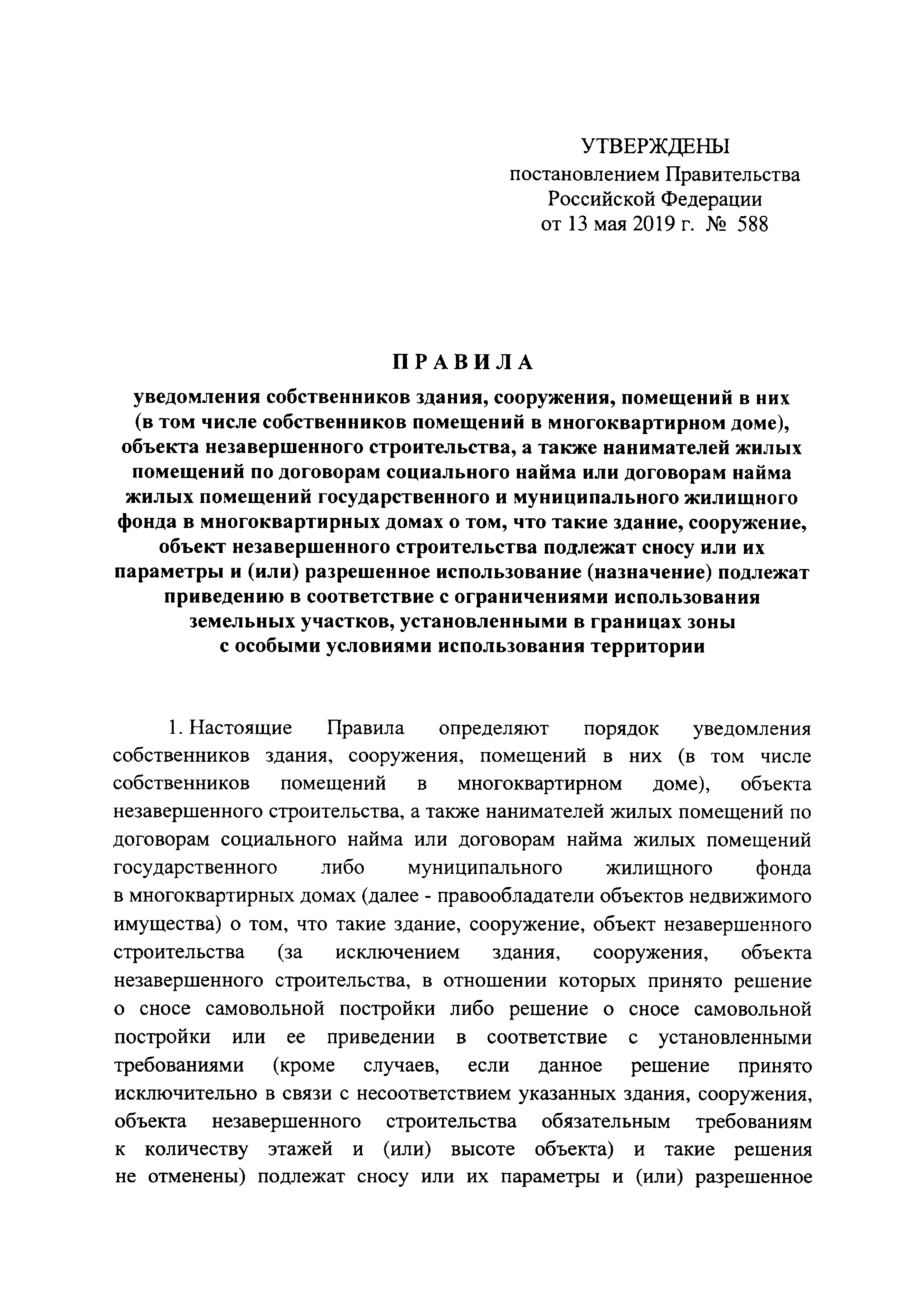 УТВЕРЖДЕНЫ
постановлением Правительства
Российской Федерации
от 13 мая 2019 г. № 588

ПРАВИЛА

уведомления собственников здания, сооружения, помещений в них (в том числе собственников помещений в многоквартирном доме), объекта незавершенного строительства, а также нанимателей жилых помещений по договорам социального найма или договорам найма жилых помещений государственного и муниципального жилищного фонда в многоквартирных домах о том, что такие здание, сооружение, объект незавершенного строительства подлежат сносу или их параметры и (или) разрешенное использование (назначение) подлежат приведению в соответствие с ограничениями использования земельных участков, установленными в границах зоны с особыми условиями использования территории

1. Настоящие Правила определяют порядок уведомления собственников здания, сооружения, помещений в них (в том числе собственников помещений в многоквартирном доме), объекта незавершенного строительства, а также нанимателей жилых помещений по договорам социального найма или договорам найма жилых помещений государственного либо муниципального жилищного фонда в многоквартирных домах (далее - правообладатели объектов недвижимого имущества) о том, что такие здание, сооружение, объект незавершенного строительства (за исключением здания, сооружения, объекта незавершенного строительства, в отношении которых принято решение о сносе самовольной постройки либо решение о сносе самовольной постройки или ее приведении в соответствие с установленными требованиями (кроме случаев, если данное решение принято исключительно в связи с несоответствием указанных здания, сооружения, объекта незавершенного строительства обязательным требованиям к количеству этажей и (или) высоте объекта) и такие решения не отменены) подлежат сносу или их параметры и (или) разрешенное